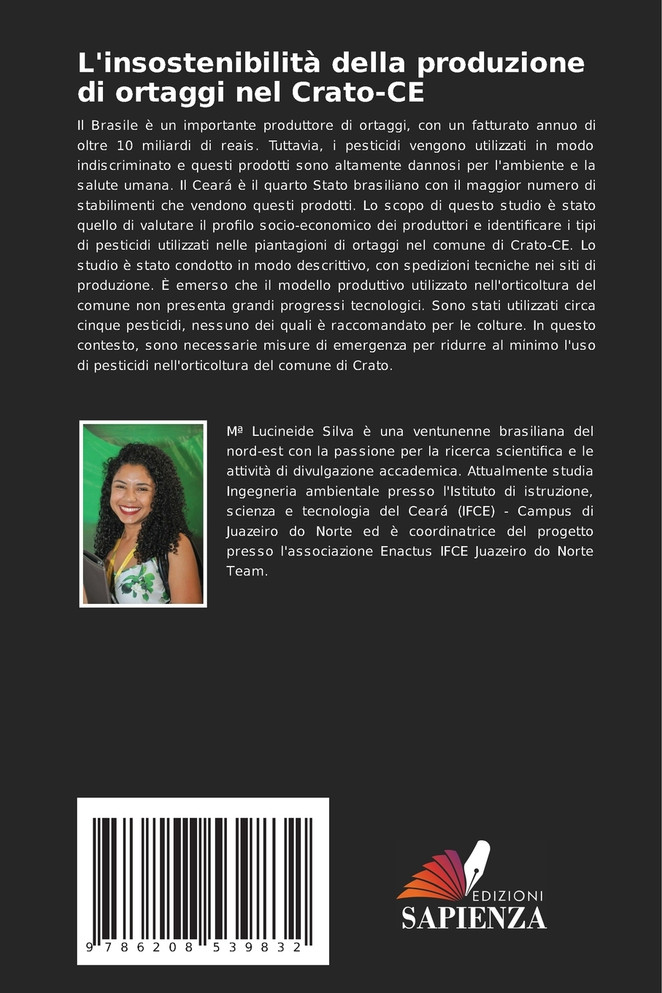 L'insostenibilità della produzione di ortaggi nel Crato-CE

Il Brasile è un importante produttore di ortaggi, con un fatturato annuo di oltre 10 miliardi di reais. Tuttavia, i pesticidi vengono utilizzati in modo indiscriminato e questi prodotti sono altamente dannosi per l'ambiente e la salute umana. Il Ceará è il quarto Stato brasiliano con il maggior numero di stabilimenti che vendono questi prodotti. Lo scopo di questo studio è stato quello di valutare il profilo socio-economico dei produttori e identificare i tipi di pesticidi utilizzati nelle piantagioni di ortaggi nel comune di Crato-CE. Lo studio è stato condotto in modo descrittivo, con spedizioni tecniche nei siti di produzione. È emerso che il modello produttivo utilizzato nell'orticoltura del comune non presenta grandi progressi tecnologici. Sono stati utilizzati circa cinque pesticidi, nessuno dei quali è raccomandato per le colture. In questo contesto, sono necessarie misure di emergenza per ridurre al minimo l'uso di pesticidi nell'orticoltura del comune di Crato.

Mª Lucineide Silva è una ventunenne brasiliana del nord-est con la passione per la ricerca scientifica e le attività di divulgazione accademica. Attualmente studia Ingegneria ambientale presso l'Istituto di istruzione, scienza e tecnologia del Ceará (IFCE) - Campus di Juazeiro do Norte ed è coordinatrice del progetto presso l'associazione Enactus IFCE Juazeiro do Norte Team.

9 786208 539832

EDIZIONI
SAPIENZA